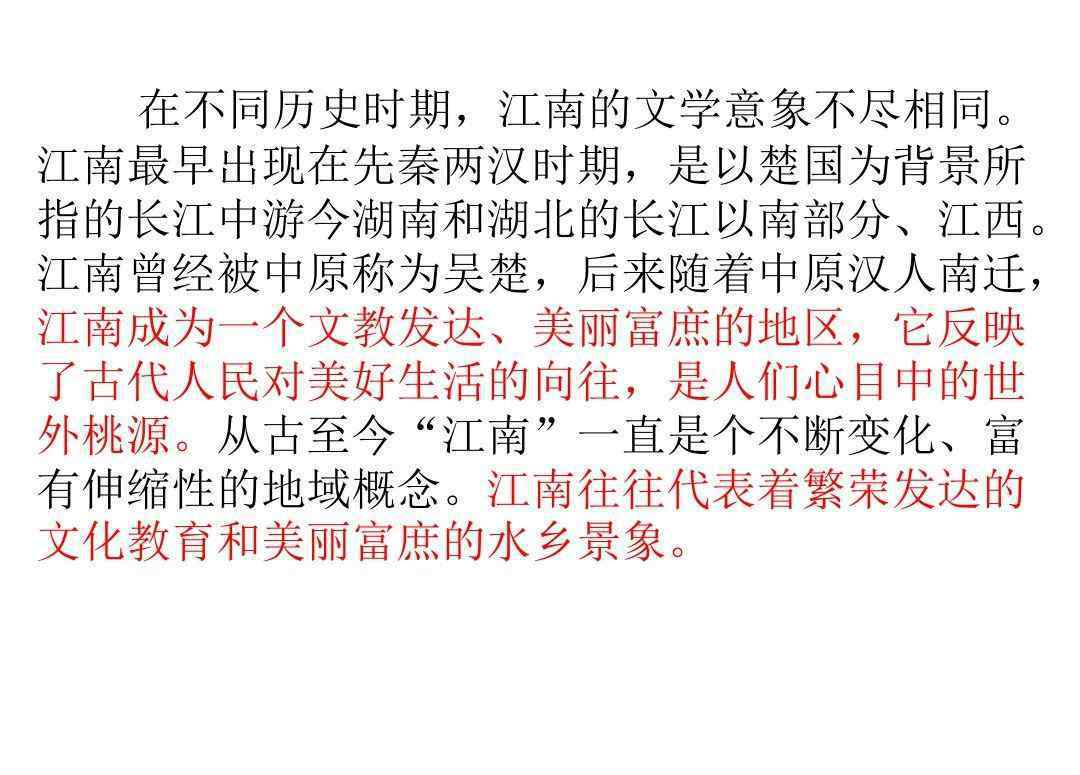 在不同历史时期，江南的文学意象不尽相同。江南最早出现在先秦两汉时期，是以楚国为背景所指的长江中游今湖南和湖北的长江以南部分、江西。江南曾经被中原称为吴楚，后来随着中原汉人南迁，江南成为一个文教发达、美丽富庶的地区，它反映了古代人民对美好生活的向往，是人们心目中的世外桃源。从古至今“江南”一直是个不断变化、富有伸缩性的地域概念。江南往往代表着繁荣发达的文化教育和美丽富庶的水乡景象。